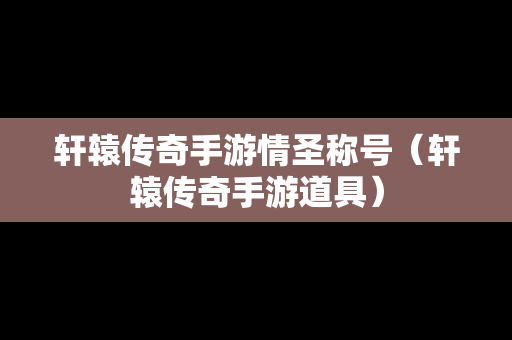 轩辕传奇手游情圣称号（轩辕传奇手游道具）